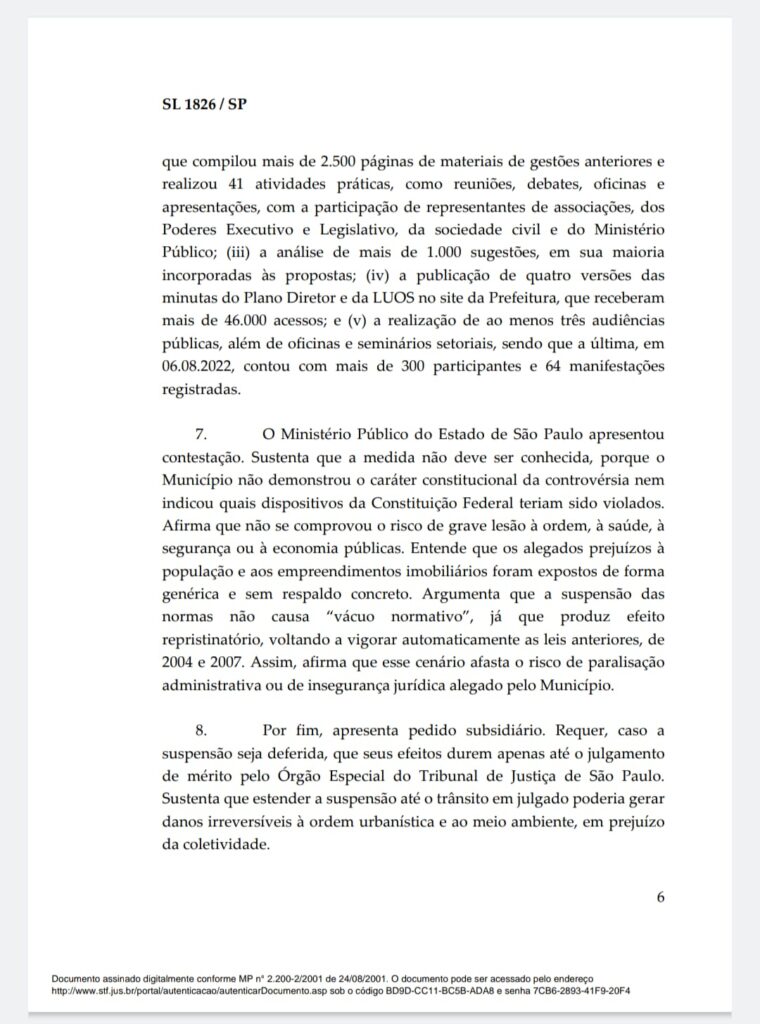 SL 1826 / SP

que compilou mais de 2.500 páginas de materiais de gestões anteriores e realizou 41 atividades práticas, como reuniões, debates, oficinas e apresentações, com a participação de representantes de associações, dos Poderes Executivo e Legislativo, da sociedade civil e do Ministério Público; (iii) a análise de mais de 1.000 sugestões, em sua maioria incorporadas às propostas; (iv) a publicação de quatro versões das minutas do Plano Diretor e da LUOS no site da Prefeitura, que receberam mais de 46.000 acessos; e (v) a realização de ao menos três audiências públicas, além de oficinas e seminários setoriais, sendo que a última, em 06.08.2022, contou com mais de 300 participantes e 64 manifestações registradas.

7. O Ministério Público do Estado de São Paulo apresentou contestação. Sustenta que a medida não deve ser conhecida, porque o Município não demonstrou o caráter constitucional da controvérsia nem indicou quais dispositivos da Constituição Federal teriam sido violados. Afirma que não se comprovou o risco de grave lesão à ordem, à saúde, à segurança ou à economia públicas. Entende que os alegados prejuízos à população e aos empreendimentos imobiliários foram expostos de forma genérica e sem respaldo concreto. Argumenta que a suspensão das normas não causa "vácuo normativo", já que produz efeito repristinatório, voltando a vigorar automaticamente as leis anteriores, de 2004 e 2007. Assim, afirma que esse cenário afasta o risco de paralisação administrativa ou de insegurança jurídica alegado pelo Município.

8. Por fim, apresenta pedido subsidiário. Requer, caso a suspensão seja deferida, que seus efeitos durem apenas até o julgamento de mérito pelo Órgão Especial do Tribunal de Justiça de São Paulo. Sustenta que estender a suspensão até o trânsito em julgado poderia gerar danos irreversíveis à ordem urbanística e ao meio ambiente, em prejuízo da coletividade.

6

Documento assinado digitalmente conforme MP n° 2.200-2/2001 de 24/08/2001. O documento pode ser acessado pelo endereço http://www.stf.jus.br/portal/autenticacao/autenticarDocumento.asp sob o código BD9D-CC11-BC5B-ADA8 e senha 7CB6-2893-41F9-20F4